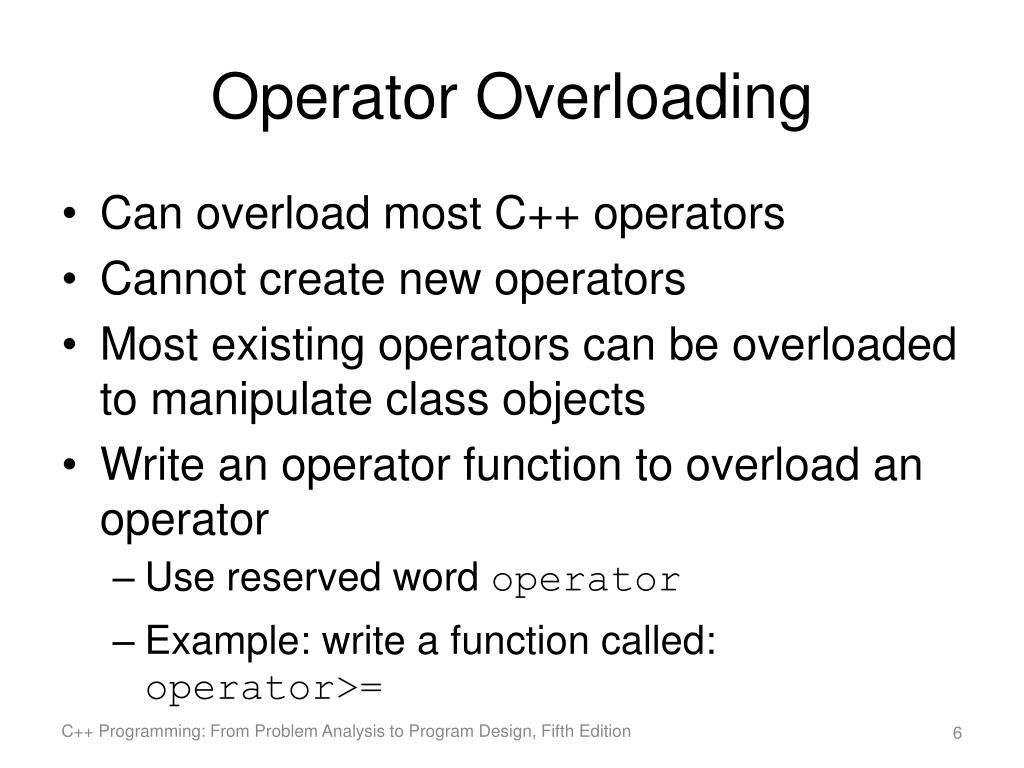 Operator Overloading

• Can overload most C++ operators
• Cannot create new operators
• Most existing operators can be overloaded to manipulate class objects
• Write an operator function to overload an operator
– Use reserved word operator
– Example: write a function called: operator>=

C++ Programming: From Problem Analysis to Program Design, Fifth Edition

6